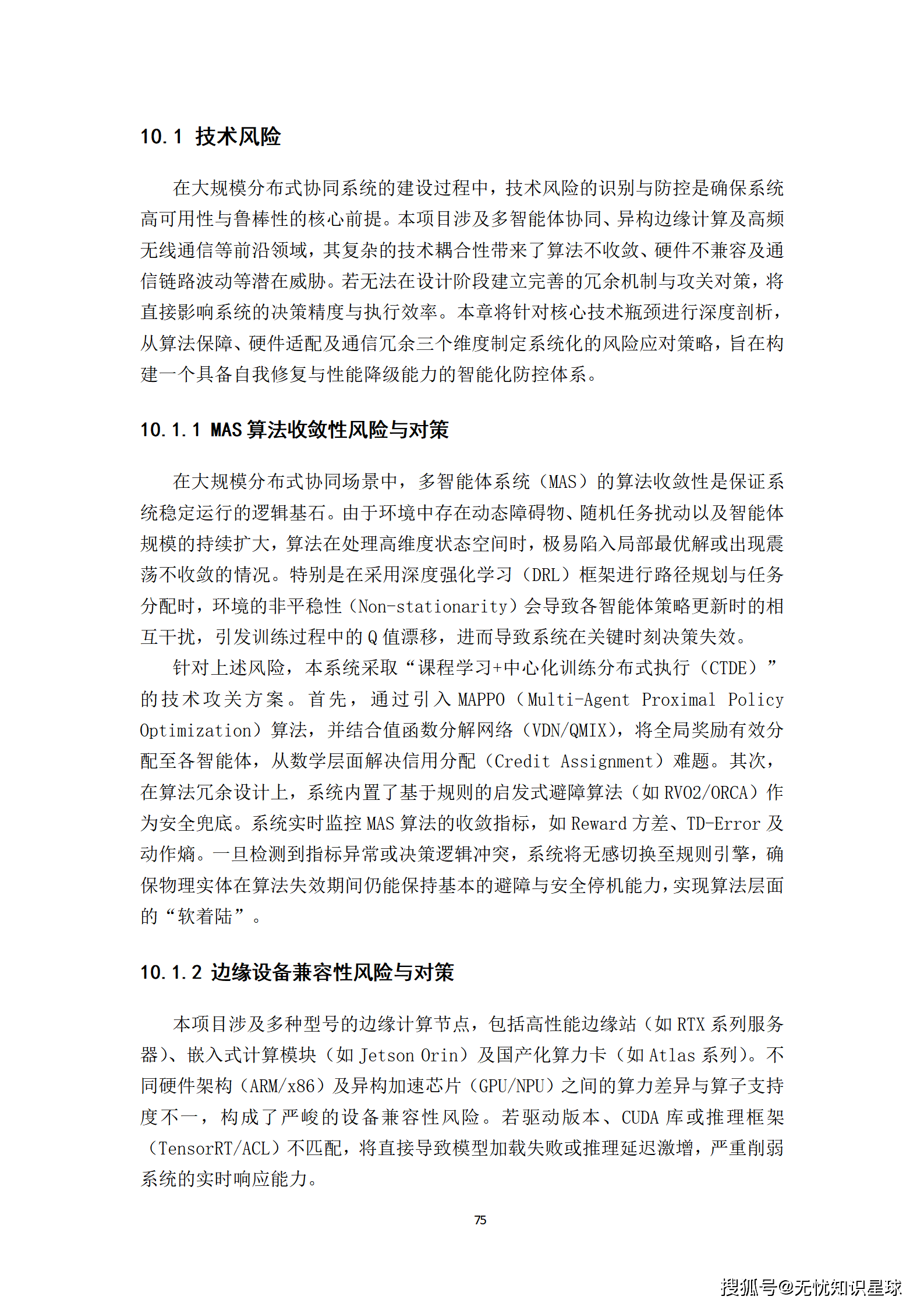 10.1 技术风险

在大规模分布式协同系统的建设过程中，技术风险的识别与防控是确保系统高可用性与鲁棒性的核心前提。本项目涉及多智能体协同、异构边缘计算及高频无线通信等前沿领域，其复杂的技术耦合性带来了算法不收敛、硬件不兼容及通信链路波动等潜在威胁。若无法在设计阶段建立完善的冗余机制与攻关对策，将直接影响系统的决策精度与执行效率。本章将针对核心技术瓶颈进行深度剖析，从算法保障、硬件适配及通信冗余三个维度制定系统化的风险应对策略，旨在构建一个具备自我修复与性能降级能力的智能化防控体系。

10.1.1 MAS 算法收敛性风险与对策

在大规模分布式协同场景中，多智能体系统（MAS）的算法收敛性是保证系统稳定运行的逻辑基石。由于环境中存在动态障碍物、随机任务扰动以及智能体规模的持续扩大，算法在处理高维度状态空间时，极易陷入局部最优解或出现震荡不收敛的情况。特别是在采用深度强化学习（DRL）框架进行路径规划与任务分配时，环境的非平稳性（Non-stationarity）会导致各智能体策略更新时的相互干扰，引发训练过程中的 Q 值漂移，进而导致系统在关键时刻决策失效。

针对上述风险，本系统采取“课程学习+中心化训练分布式执行（CTDE）”的技术攻关方案。首先，通过引入 MAPPO（Multi-Agent Proximal Policy Optimization）算法，并结合值函数分解网络（VDN/QMIX），将全局奖励有效分配至各智能体，从数学层面解决信用分配（Credit Assignment）难题。其次，在算法冗余设计上，系统内置了基于规则的启发式避障算法（如 RVO2/ORCA）作为安全兜底。系统实时监控 MAS 算法的收敛指标，如 Reward 方差、TD-Error 及动作熵。一旦检测到指标异常或决策逻辑冲突，系统将无感切换至规则引擎，确保物理实体在算法失效期间仍能保持基本的避障与安全停机能力，实现算法层面的“软着陆”。

10.1.2 边缘设备兼容性风险与对策

本项目涉及多种型号的边缘计算节点，包括高性能边缘站（如 RTX 系列服务器）、嵌入式计算模块（如 Jetson Orin）及国产化算力卡（如 Atlas 系列）。不同硬件架构（ARM/x86）及异构加速芯片（GPU/NPU）之间的算力差异与算子支持度不一，构成了严峻的设备兼容性风险。若驱动版本、CUDA 库或推理框架（TensorRT/ACL）不匹配，将直接导致模型加载失败或推理延迟激增，严重削弱系统的实时响应能力。

75

搜狐号@无忧知识星球